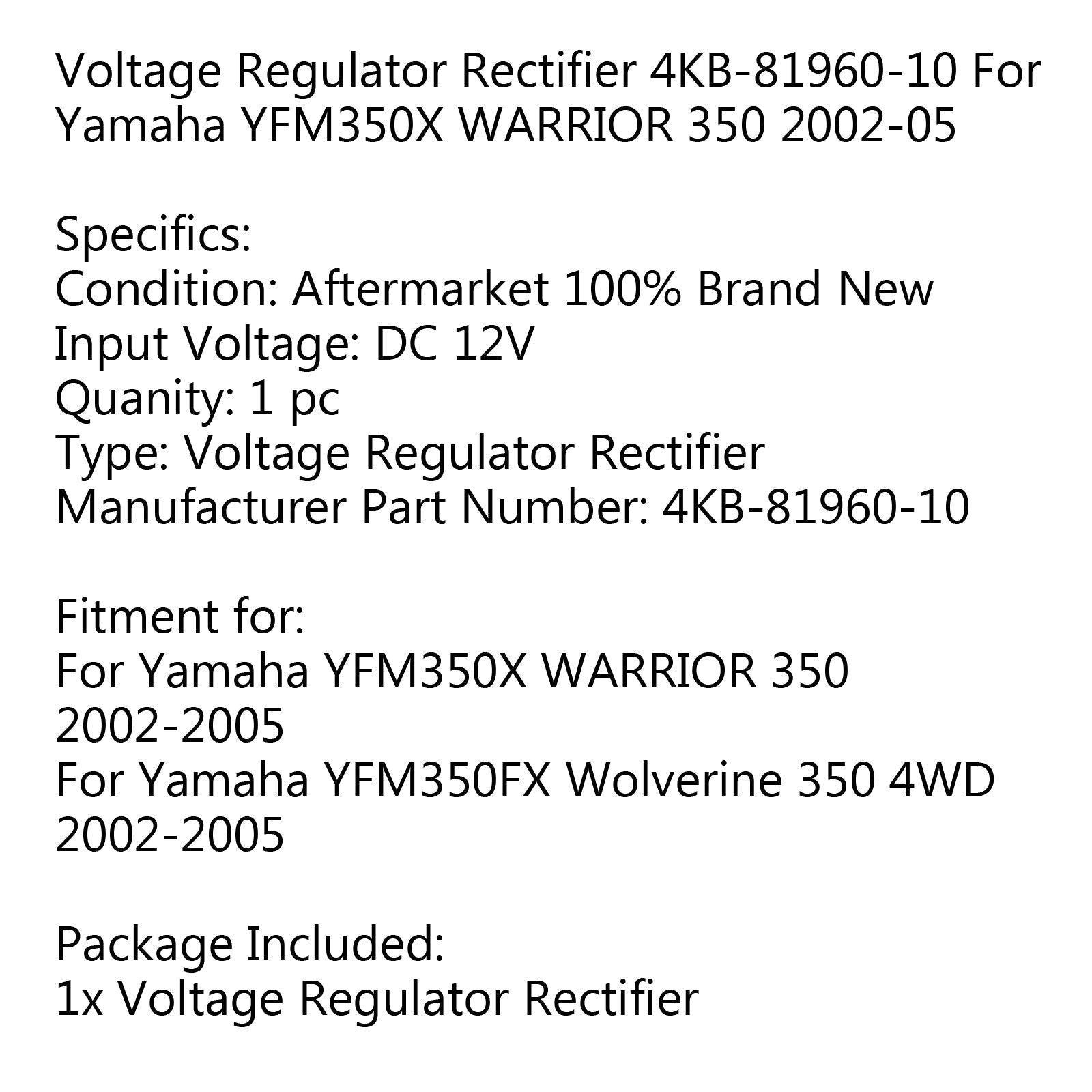 Voltage Regulator Rectifier 4KB-81960-10 For Yamaha YFM350X WARRIOR 350 2002-05

Specifics:
Condition: Aftermarket 100% Brand New
Input Voltage: DC 12V
Quanity: 1 pc
Type: Voltage Regulator Rectifier
Manufacturer Part Number: 4KB-81960-10

Fitment for:
For Yamaha YFM350X WARRIOR 350 2002-2005
For Yamaha YFM350FX Wolverine 350 4WD 2002-2005

Package Included:
1x Voltage Regulator Rectifier